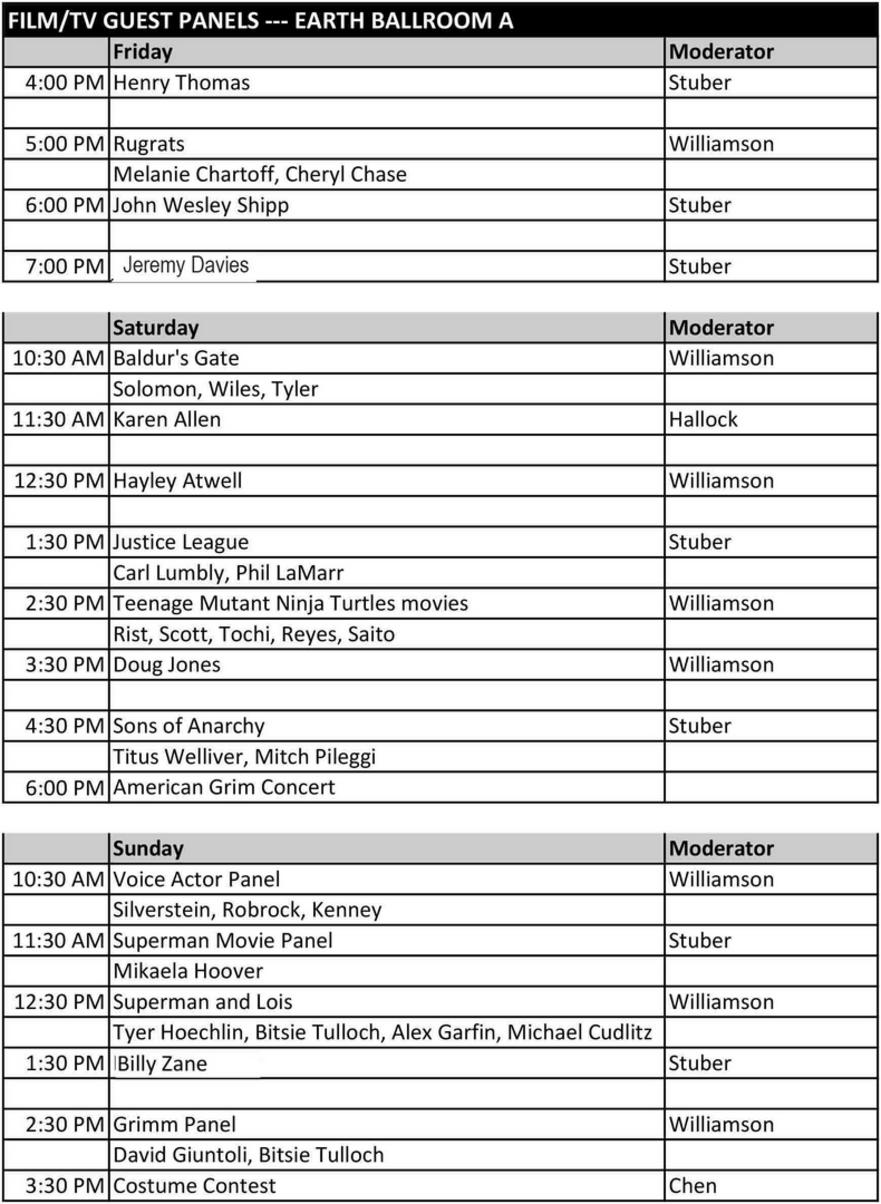 FILM/TV GUEST PANELS --- EARTH BALLROOM A

| | Friday | Moderator |
|---|---|---|
| 4:00 PM | Henry Thomas | Stuber |
| | | |
| 5:00 PM | Rugrats | Williamson |
| | Melanie Chartoff, Cheryl Chase | |
| 6:00 PM | John Wesley Shipp | Stuber |
| | | |
| 7:00 PM | Jeremy Davies | Stuber |

| | Saturday | Moderator |
|---|---|---|
| 10:30 AM | Baldur's Gate | Williamson |
| | Solomon, Wiles, Tyler | |
| 11:30 AM | Karen Allen | Hallock |
| | | |
| 12:30 PM | Hayley Atwell | Williamson |
| | | |
| 1:30 PM | Justice League | Stuber |
| | Carl Lumbly, Phil LaMarr | |
| 2:30 PM | Teenage Mutant Ninja Turtles movies | Williamson |
| | Rist, Scott, Tochi, Reyes, Saito | |
| 3:30 PM | Doug Jones | Williamson |
| | | |
| 4:30 PM | Sons of Anarchy | Stuber |
| | Titus Welliver, Mitch Pileggi | |
| 6:00 PM | American Grim Concert | |

| | Sunday | Moderator |
|---|---|---|
| 10:30 AM | Voice Actor Panel | Williamson |
| | Silverstein, Robrock, Kenney | |
| 11:30 AM | Superman Movie Panel | Stuber |
| | Mikaela Hoover | |
| 12:30 PM | Superman and Lois | Williamson |
| | Tyer Hoechlin, Bitsie Tulloch, Alex Garfin, Michael Cudlitz | |
| 1:30 PM | Billy Zane | Stuber |
| | | |
| 2:30 PM | Grimm Panel | Williamson |
| | David Giuntoli, Bitsie Tulloch | |
| 3:30 PM | Costume Contest | Chen |